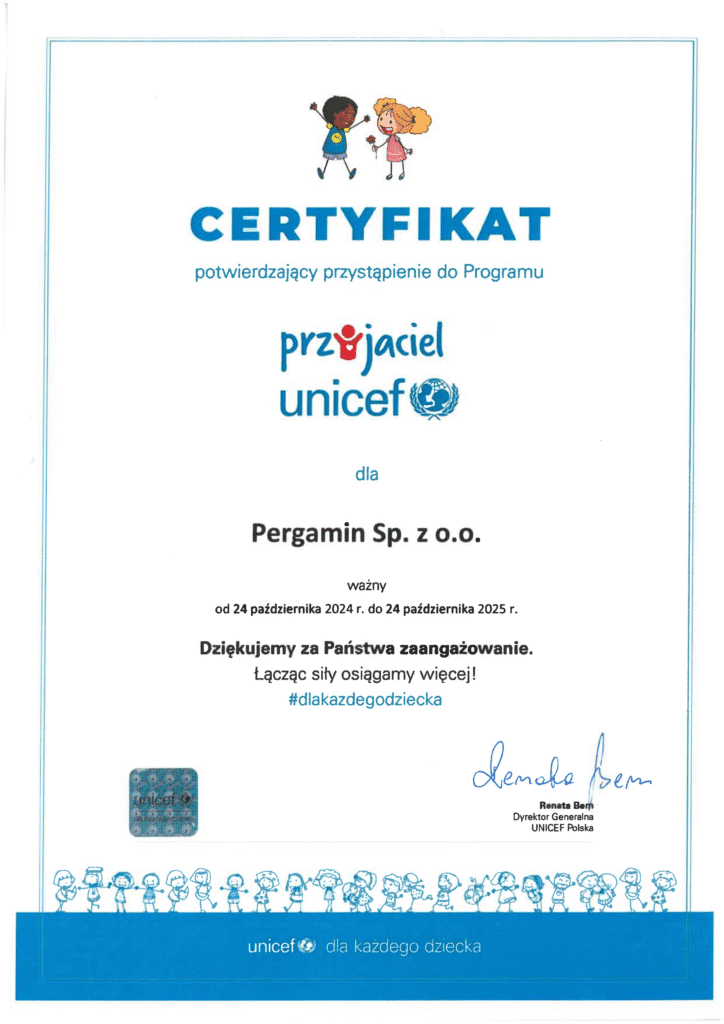 CERTYFIKAT

potwierdzający przystąpienie do Programu

przyjaciel unicef

dla

Pergamin Sp. z o.o.

ważny
od 24 października 2024 r. do 24 października 2025 r.

Dziękujemy za Państwa zaangażowanie.
Łącząc siły osiągamy więcej!
#dlakazdegodziecka

unicef

Renata Bem

Renata Bem
Dyrektor Generalna
UNICEF Polska

unicef dla każdego dziecka